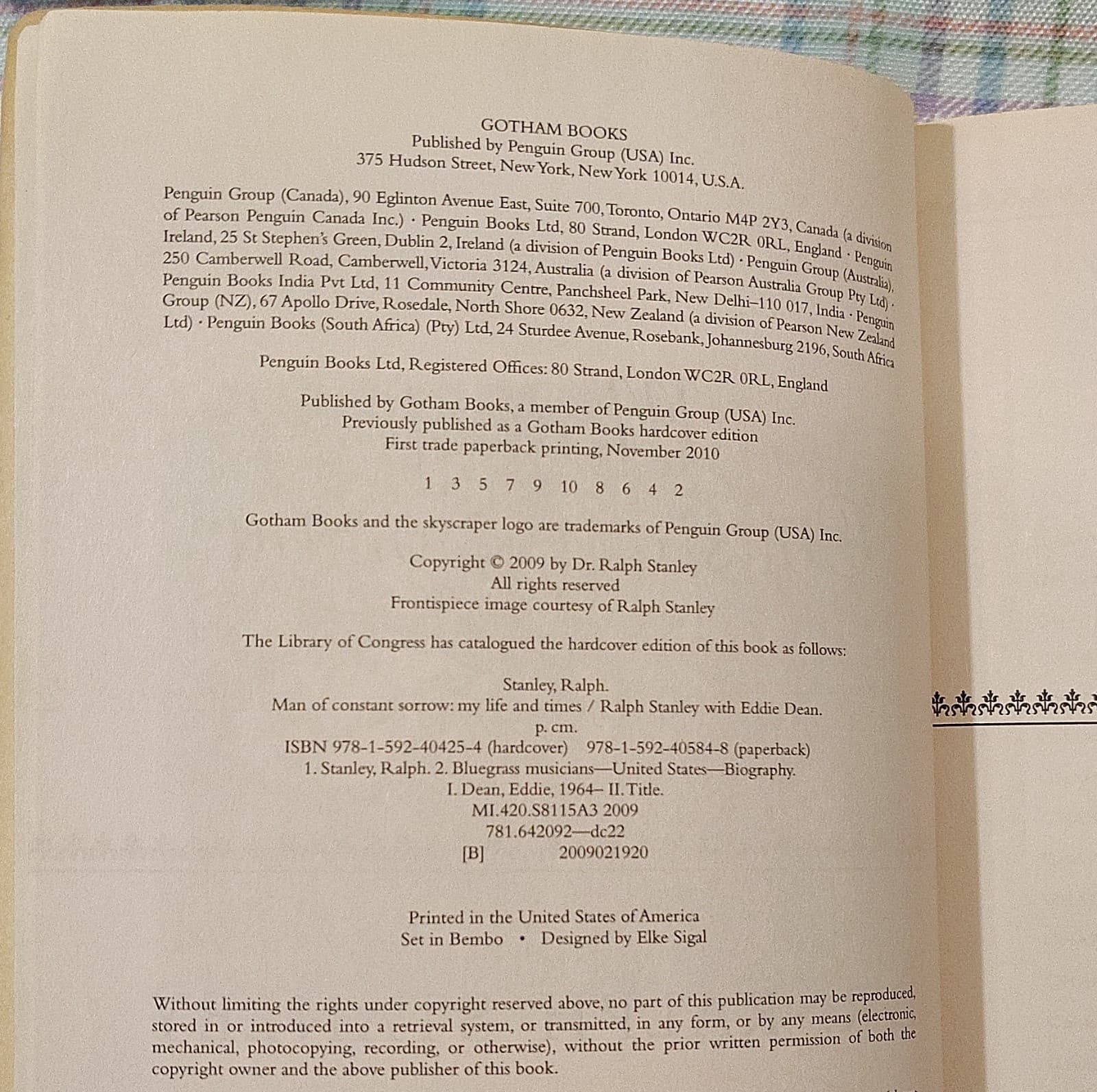 GOTHAM BOOKS
Published by Penguin Group (USA) Inc.
375 Hudson Street, New York, New York 10014, U.S.A.

Penguin Group (Canada), 90 Eglinton Avenue East, Suite 700, Toronto, Ontario M4P 2Y3, Canada (a division of Pearson Penguin Canada Inc.) · Penguin Books Ltd, 80 Strand, London WC2R 0RL, England · Penguin Ireland, 25 St Stephen's Green, Dublin 2, Ireland (a division of Penguin Books Ltd) · Penguin Group (Australia), 250 Camberwell Road, Camberwell, Victoria 3124, Australia (a division of Pearson Australia Group Pty Ltd) · Penguin Books India Pvt Ltd, 11 Community Centre, Panchsheel Park, New Delhi–110 017, India · Penguin Group (NZ), 67 Apollo Drive, Rosedale, North Shore 0632, New Zealand (a division of Pearson New Zealand Ltd) · Penguin Books (South Africa) (Pty) Ltd, 24 Sturdee Avenue, Rosebank, Johannesburg 2196, South Africa

Penguin Books Ltd, Registered Offices: 80 Strand, London WC2R 0RL, England

Published by Gotham Books, a member of Penguin Group (USA) Inc.
Previously published as a Gotham Books hardcover edition
First trade paperback printing, November 2010

1 3 5 7 9 10 8 6 4 2

Gotham Books and the skyscraper logo are trademarks of Penguin Group (USA) Inc.

Copyright © 2009 by Dr. Ralph Stanley
All rights reserved
Frontispiece image courtesy of Ralph Stanley

The Library of Congress has catalogued the hardcover edition of this book as follows:

Stanley, Ralph.
Man of constant sorrow: my life and times / Ralph Stanley with Eddie Dean.
p. cm.
ISBN 978-1-592-40425-4 (hardcover) 978-1-592-40584-8 (paperback)
1. Stanley, Ralph. 2. Bluegrass musicians—United States—Biography.
I. Dean, Eddie, 1964– II. Title.
MI.420.S8115A3 2009
781.642092—dc22
[B] 2009021920

Printed in the United States of America
Set in Bembo • Designed by Elke Sigal

Without limiting the rights under copyright reserved above, no part of this publication may be reproduced, stored in or introduced into a retrieval system, or transmitted, in any form, or by any means (electronic, mechanical, photocopying, recording, or otherwise), without the prior written permission of both the copyright owner and the above publisher of this book.